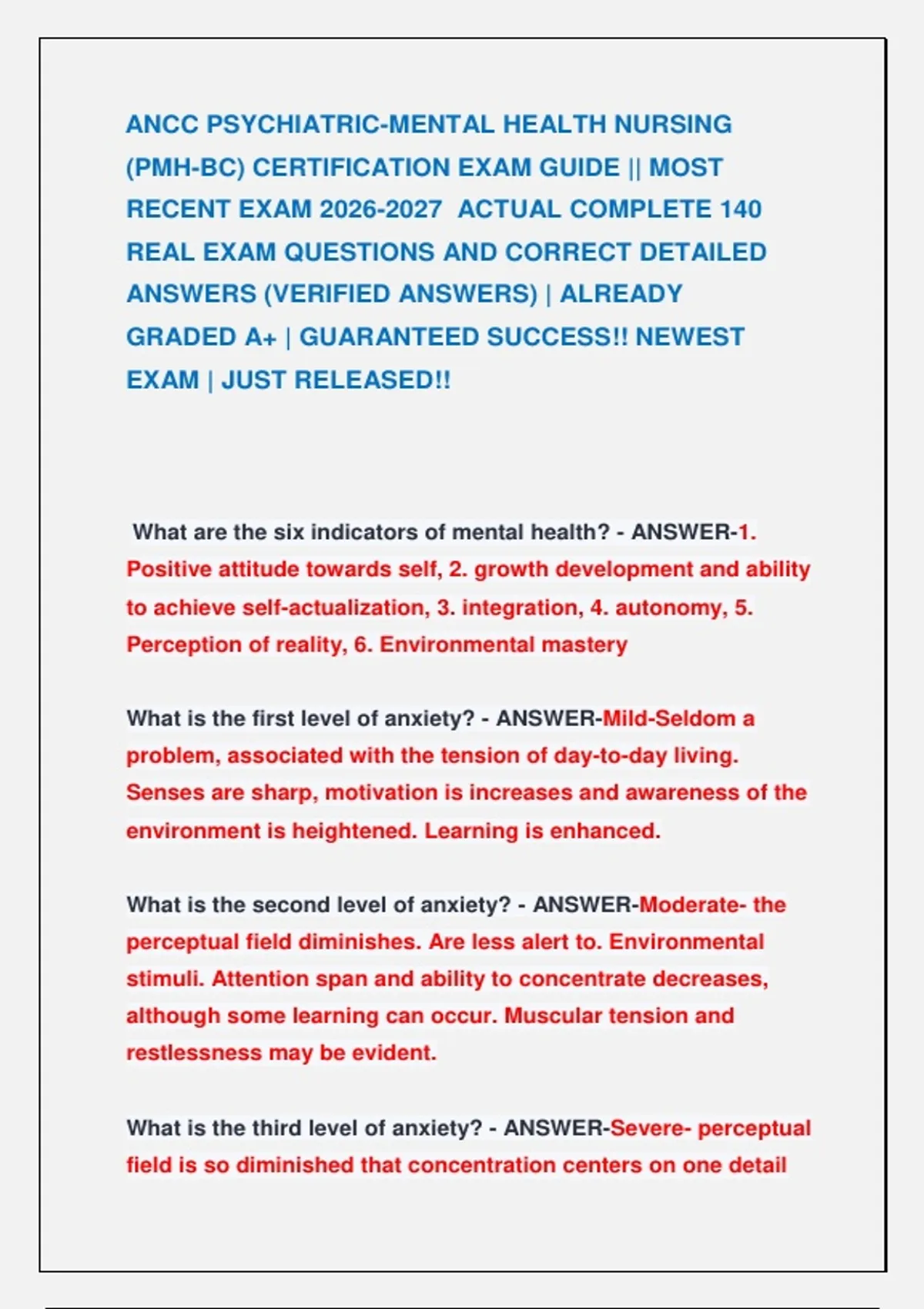 ANCC PSYCHIATRIC-MENTAL HEALTH NURSING (PMH-BC) CERTIFICATION EXAM GUIDE || MOST RECENT EXAM 2026-2027 ACTUAL COMPLETE 140 REAL EXAM QUESTIONS AND CORRECT DETAILED ANSWERS (VERIFIED ANSWERS) | ALREADY GRADED A+ | GUARANTEED SUCCESS!! NEWEST EXAM | JUST RELEASED!!

What are the six indicators of mental health? - ANSWER-1. Positive attitude towards self, 2. growth development and ability to achieve self-actualization, 3. integration, 4. autonomy, 5. Perception of reality, 6. Environmental mastery

What is the first level of anxiety? - ANSWER-Mild-Seldom a problem, associated with the tension of day-to-day living. Senses are sharp, motivation is increases and awareness of the environment is heightened. Learning is enhanced.

What is the second level of anxiety? - ANSWER-Moderate- the perceptual field diminishes. Are less alert to. Environmental stimuli. Attention span and ability to concentrate decreases, although some learning can occur. Muscular tension and restlessness may be evident.

What is the third level of anxiety? - ANSWER-Severe- perceptual field is so diminished that concentration centers on one detail